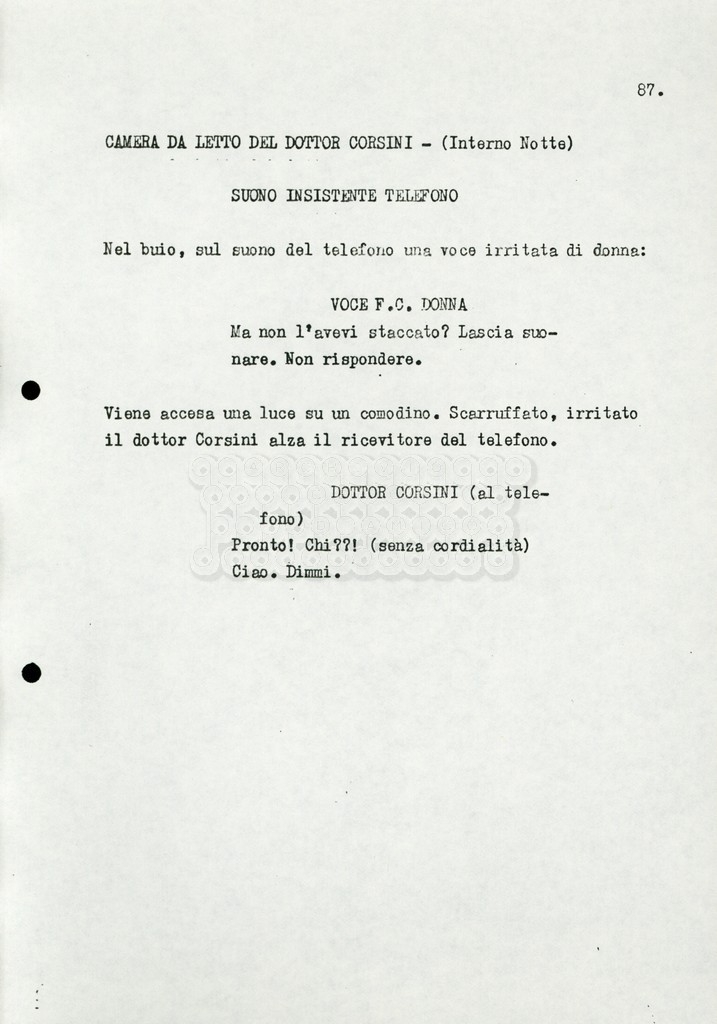 87.

CAMERA DA LETTO DEL DOTTOR CORSINI - (Interno Notte)

SUONO INSISTENTE TELEFONO

Nel buio, sul suono del telefono una voce irritata di donna:

VOCE F.C. DONNA

Ma non l'avevi staccato? Lascia suonare. Non rispondere.

Viene accesa una luce su un comodino. Scarruffato, irritato il dottor Corsini alza il ricevitore del telefono.

DOTTOR CORSINI (al telefono)

Pronto! Chi??! (senza cordialità) Ciao. Dimmi.